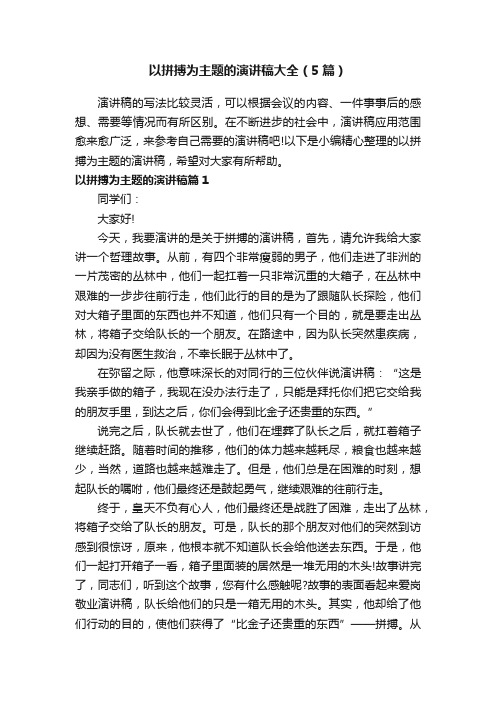 以拼搏为主题的演讲稿大全（5篇）

演讲稿的写法比较灵活，可以根据会议的内容、一件事事后的感想、需要等情况而有所区别。在不断进步的社会中，演讲稿应用范围愈来愈广泛，来参考自己需要的演讲稿吧!以下是小编精心整理的以拼搏为主题的演讲稿，希望对大家有所帮助。

以拼搏为主题的演讲稿篇1

同学们：

大家好!

今天，我要演讲的是关于拼搏的演讲稿，首先，请允许我给大家讲一个哲理故事。从前，有四个非常瘦弱的男子，他们走进了非洲的一片茂密的丛林中，他们一起扛着一只非常沉重的大箱子，在丛林中艰难的一步步往前行走，他们此行的目的是为了跟随队长探险，他们对大箱子里面的东西也并不知道，他们只有一个目的，就是要走出丛林，将箱子交给队长的一个朋友。在路途中，因为队长突然患疾病，却因为没有医生救治，不幸长眠于丛林中了。

在弥留之际，他意味深长的对同行的三位伙伴说演讲稿：“这是我亲手做的箱子，我现在没办法行走了，只能是拜托你们把它交给我的朋友手里，到达之后，你们会得到比金子还贵重的东西。”

说完之后，队长就去世了，他们在埋葬了队长之后，就扛着箱子继续赶路。随着时间的推移，他们的体力越来越耗尽，粮食也越来越少，当然，道路也越来越难走了。但是，他们总是在困难的时刻，想起队长的嘱咐，他们最终还是鼓起勇气，继续艰难的往前行走。

终于，皇天不负有心人，他们最终还是战胜了困难，走出了丛林，将箱子交给了队长的朋友。可是，队长的那个朋友对他们的突然到访感到很惊讶，原来，他根本就不知道队长会给他送去东西。于是，他们一起打开箱子一看，箱子里面装的居然是一堆无用的木头!故事讲完了，同志们，听到这个故事，您有什么感触呢?故事的表面看起来爱岗敬业演讲稿，队长给他们的只是一箱无用的木头。其实，他却给了他们行动的目的，使他们获得了“比金子还贵重的东西”——拼搏。从